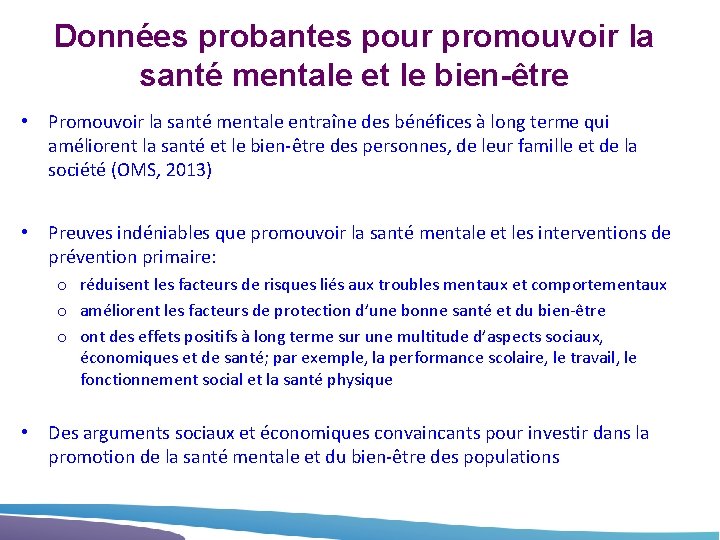 Données probantes pour promouvoir la santé mentale et le bien-être

• Promouvoir la santé mentale entraîne des bénéfices à long terme qui améliorent la santé et le bien-être des personnes, de leur famille et de la société (OMS, 2013)

• Preuves indéniables que promouvoir la santé mentale et les interventions de prévention primaire:
 o réduisent les facteurs de risques liés aux troubles mentaux et comportementaux
 o améliorent les facteurs de protection d'une bonne santé et du bien-être
 o ont des effets positifs à long terme sur une multitude d'aspects sociaux, économiques et de santé; par exemple, la performance scolaire, le travail, le fonctionnement social et la santé physique

• Des arguments sociaux et économiques convaincants pour investir dans la promotion de la santé mentale et du bien-être des populations